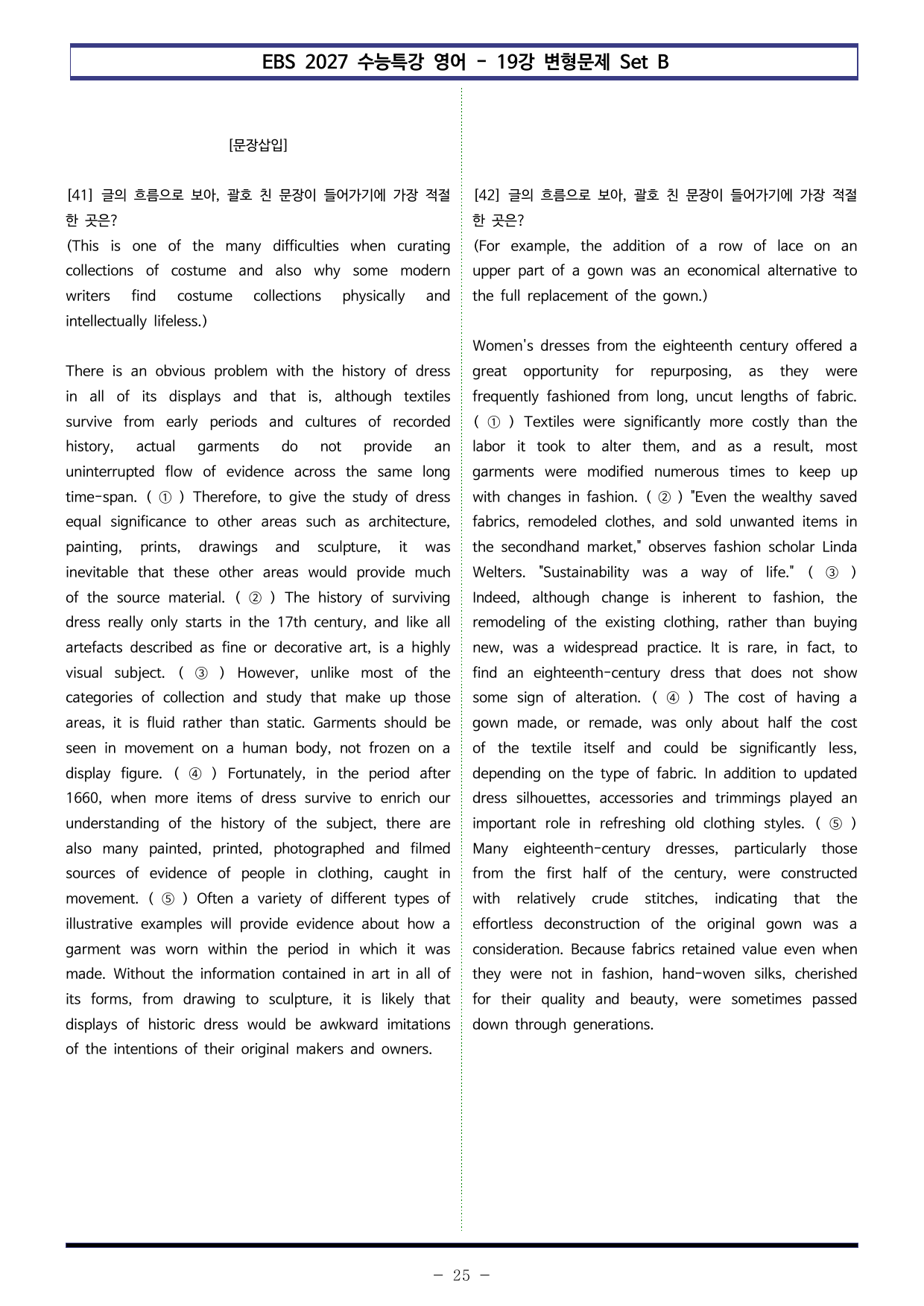 EBS 2027 수능특강 영어 - 19강 변형문제 Set B

[문장삽입]

[41] 글의 흐름으로 보아, 괄호 친 문장이 들어가기에 가장 적절한 곳은?
(This is one of the many difficulties when curating collections of costume and also why some modern writers find costume collections physically and intellectually lifeless.)

There is an obvious problem with the history of dress in all of its displays and that is, although textiles survive from early periods and cultures of recorded history, actual garments do not provide an uninterrupted flow of evidence across the same long time-span. ( ① ) Therefore, to give the study of dress equal significance to other areas such as architecture, painting, prints, drawings and sculpture, it was inevitable that these other areas would provide much of the source material. ( ② ) The history of surviving dress really only starts in the 17th century, and like all artefacts described as fine or decorative art, is a highly visual subject. ( ③ ) However, unlike most of the categories of collection and study that make up those areas, it is fluid rather than static. Garments should be seen in movement on a human body, not frozen on a display figure. ( ④ ) Fortunately, in the period after 1660, when more items of dress survive to enrich our understanding of the history of the subject, there are also many painted, printed, photographed and filmed sources of evidence of people in clothing, caught in movement. ( ⑤ ) Often a variety of different types of illustrative examples will provide evidence about how a garment was worn within the period in which it was made. Without the information contained in art in all of its forms, from drawing to sculpture, it is likely that displays of historic dress would be awkward imitations of the intentions of their original makers and owners.

[42] 글의 흐름으로 보아, 괄호 친 문장이 들어가기에 가장 적절한 곳은?
(For example, the addition of a row of lace on an upper part of a gown was an economical alternative to the full replacement of the gown.)

Women's dresses from the eighteenth century offered a great opportunity for repurposing, as they were frequently fashioned from long, uncut lengths of fabric. ( ① ) Textiles were significantly more costly than the labor it took to alter them, and as a result, most garments were modified numerous times to keep up with changes in fashion. ( ② ) "Even the wealthy saved fabrics, remodeled clothes, and sold unwanted items in the secondhand market," observes fashion scholar Linda Welters. "Sustainability was a way of life." ( ③ ) Indeed, although change is inherent to fashion, the remodeling of the existing clothing, rather than buying new, was a widespread practice. It is rare, in fact, to find an eighteenth-century dress that does not show some sign of alteration. ( ④ ) The cost of having a gown made, or remade, was only about half the cost of the textile itself and could be significantly less, depending on the type of fabric. In addition to updated dress silhouettes, accessories and trimmings played an important role in refreshing old clothing styles. ( ⑤ ) Many eighteenth-century dresses, particularly those from the first half of the century, were constructed with relatively crude stitches, indicating that the effortless deconstruction of the original gown was a consideration. Because fabrics retained value even when they were not in fashion, hand-woven silks, cherished for their quality and beauty, were sometimes passed down through generations.

- 25 -